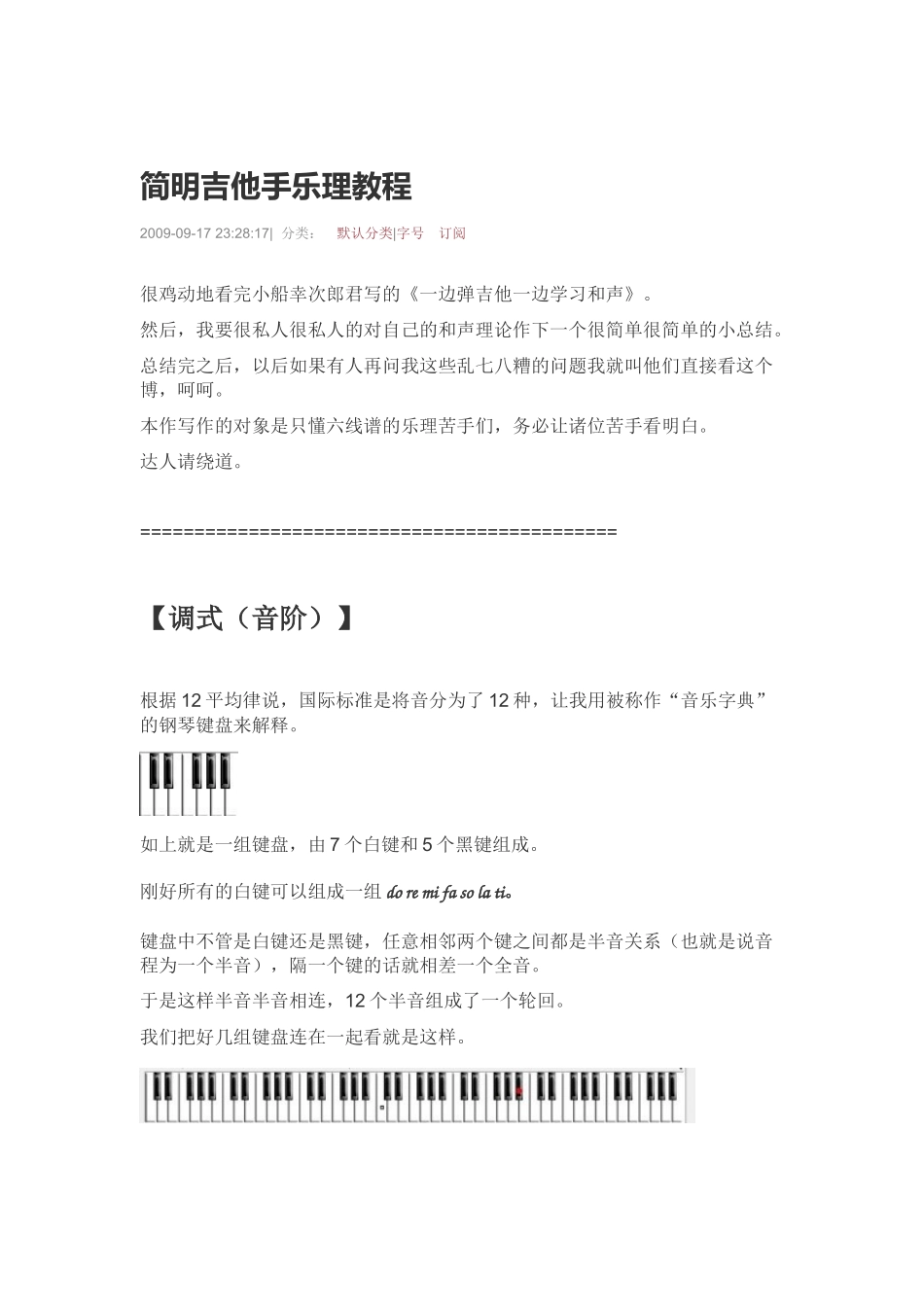 简明吉他手乐理教程

2009-09-17 23:28:17| 分类： 默认分类|字号 订阅

很鸡动地看完小船幸次郎君写的《一边弹吉他一边学习和声》。

然后，我要很私人很私人的对自己的和声理论作下一个很简单很简单的小总结。

总结完之后，以后如果有人再问我这些乱七八糟的问题我就叫他们直接看这个博，呵呵。

本作写作的对象是只懂六线谱的乐理苦手们，务必让诸位苦手看明白。

达人请绕道。

============================================

【调式（音阶）】

根据 12 平均律说，国际标准是将音分为了 12 种，让我用被称作“音乐字典”的钢琴键盘来解释。

如上就是一组键盘，由 7 个白键和 5 个黑键组成。

刚好所有的白键可以组成一组 do re mi fa so la ti。

键盘中不管是白键还是黑键，任意相邻两个键之间都是半音关系（也就是说音程为一个半音），隔一个键的话就相差一个全音。

于是这样半音半音相连，12 个半音组成了一个轮回。

我们把好几组键盘连在一起看就是这样。